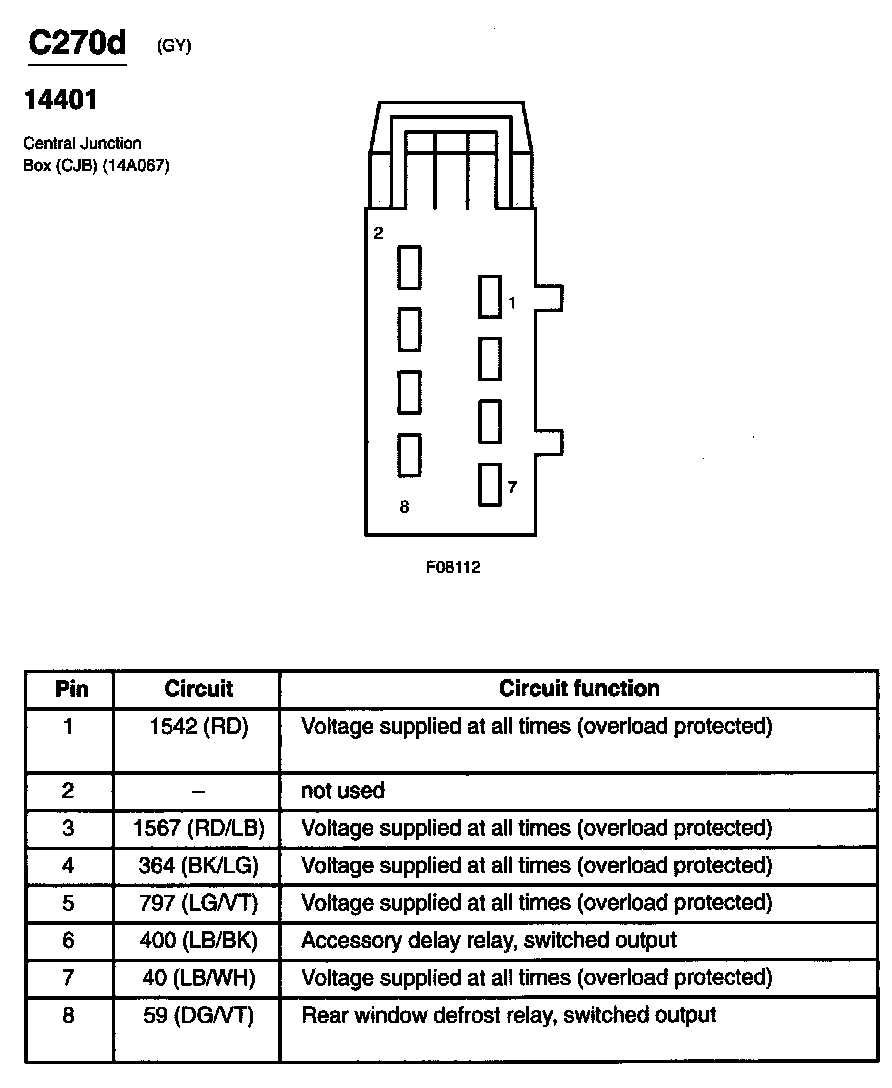 C270d (GY)

14401

Central Junction Box (CJB) (14A067)

2

1

7

8

F08112

| Pin | Circuit | Circuit function |
|---|---|---|
| 1 | 1542 (RD) | Voltage supplied at all times (overload protected) |
| 2 | – | not used |
| 3 | 1567 (RD/LB) | Voltage supplied at all times (overload protected) |
| 4 | 364 (BK/LG) | Voltage supplied at all times (overload protected) |
| 5 | 797 (LG/VT) | Voltage supplied at all times (overload protected) |
| 6 | 400 (LB/BK) | Accessory delay relay, switched output |
| 7 | 40 (LB/WH) | Voltage supplied at all times (overload protected) |
| 8 | 59 (DG/VT) | Rear window defrost relay, switched output |